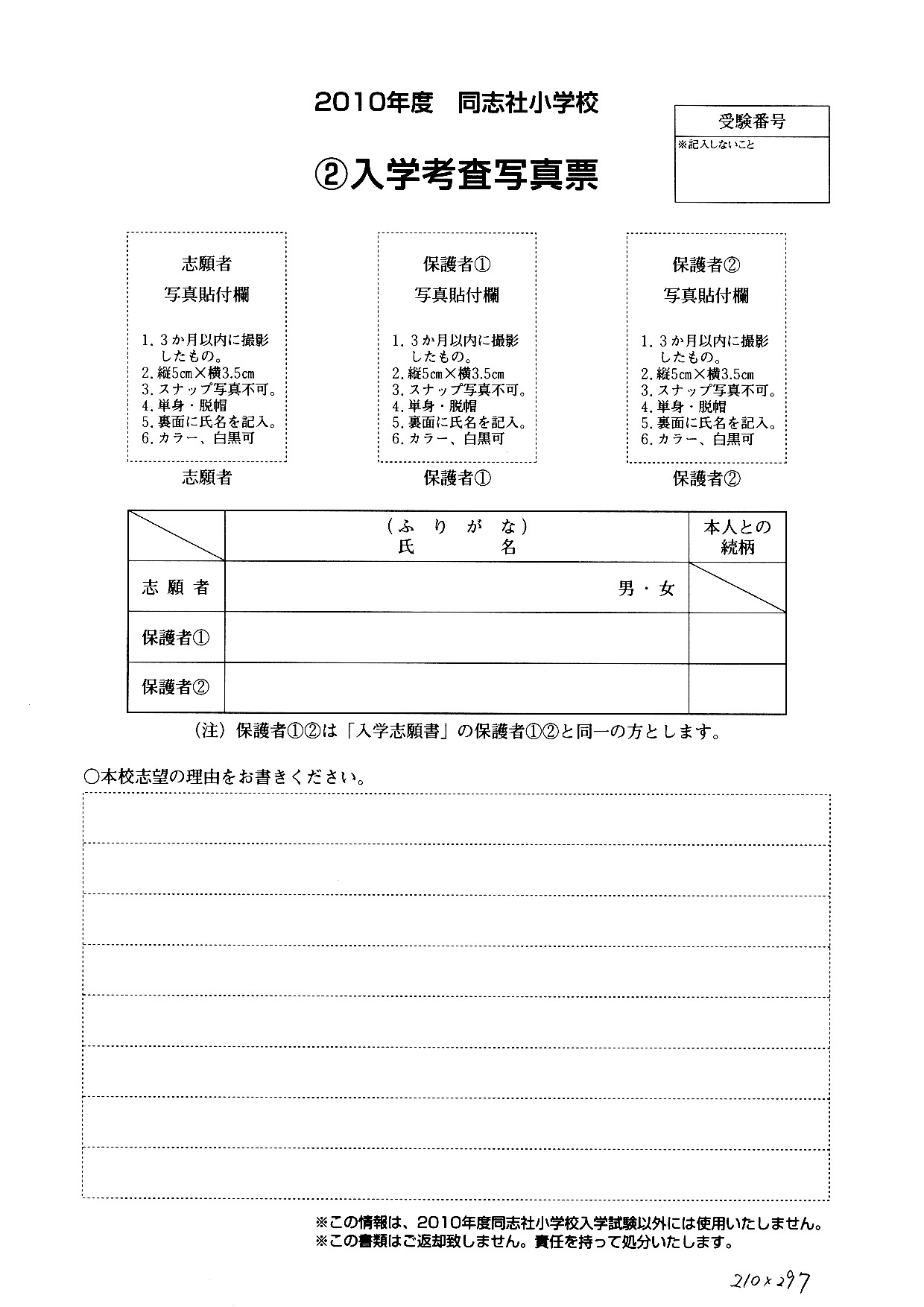 2010年度　同志社小学校

受験番号
※記入しないこと

②入学考査写真票

志願者
写真貼付欄

1. 3か月以内に撮影したもの。
2. 縦5cm×横3.5cm
3. スナップ写真不可。
4. 単身・脱帽
5. 裏面に氏名を記入。
6. カラー、白黒可

志願者

保護者①
写真貼付欄

1. 3か月以内に撮影したもの。
2. 縦5cm×横3.5cm
3. スナップ写真不可。
4. 単身・脱帽
5. 裏面に氏名を記入。
6. カラー、白黒可

保護者①

保護者②
写真貼付欄

1. 3か月以内に撮影したもの。
2. 縦5cm×横3.5cm
3. スナップ写真不可。
4. 単身・脱帽
5. 裏面に氏名を記入。
6. カラー、白黒可

保護者②

| | （ふりがな）氏名 | 本人との続柄 |
|---|---|---|
| 志願者 | 男・女 | |
| 保護者① | | |
| 保護者② | | |

（注）保護者①②は「入学志願書」の保護者①②と同一の方とします。

○本校志望の理由をお書きください。

※この情報は、2010年度同志社小学校入学試験以外には使用いたしません。
※この書類はご返却致しません。責任を持って処分いたします。

210×297